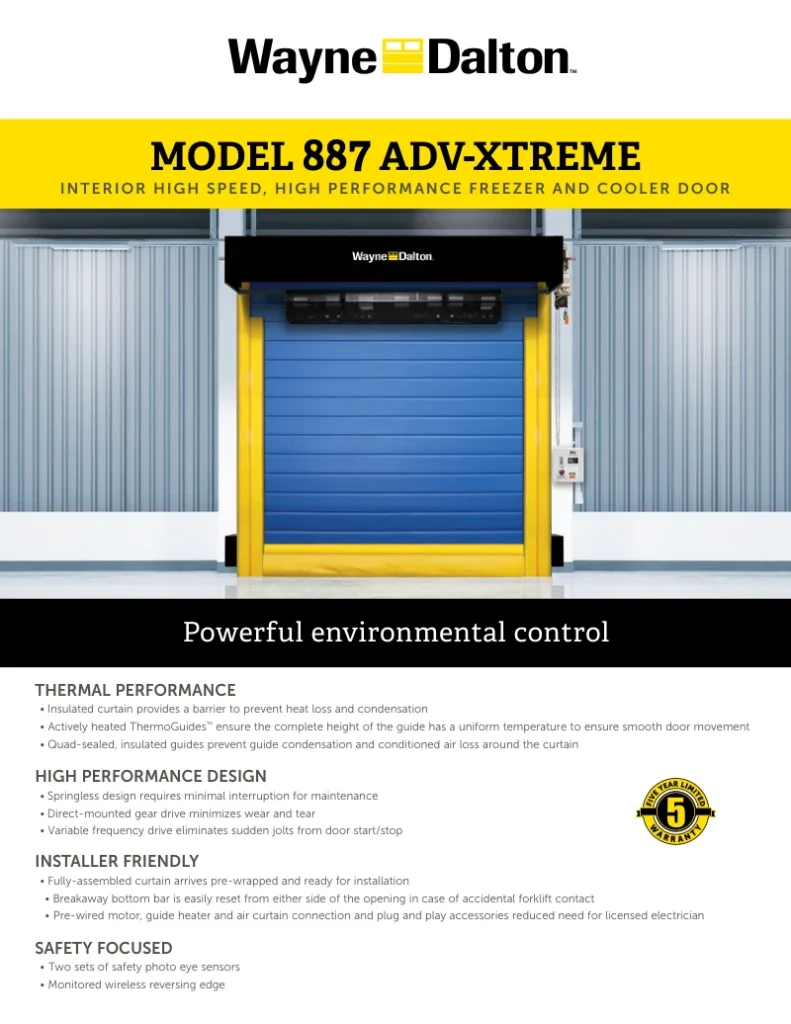 Wayne Dalton™

MODEL 887 ADV-XTREME

INTERIOR HIGH SPEED, HIGH PERFORMANCE FREEZER AND COOLER DOOR

Wayne Dalton

Powerful environmental control

THERMAL PERFORMANCE
• Insulated curtain provides a barrier to prevent heat loss and condensation
• Actively heated ThermoGuides™ ensure the complete height of the guide has a uniform temperature to ensure smooth door movement
• Quad-sealed, insulated guides prevent guide condensation and conditioned air loss around the curtain

HIGH PERFORMANCE DESIGN
• Springless design requires minimal interruption for maintenance
• Direct-mounted gear drive minimizes wear and tear
• Variable frequency drive eliminates sudden jolts from door start/stop

FIVE YEAR LIMITED 5 WARRANTY

INSTALLER FRIENDLY
• Fully-assembled curtain arrives pre-wrapped and ready for installation
• Breakaway bottom bar is easily reset from either side of the opening in case of accidental forklift contact
• Pre-wired motor, guide heater and air curtain connection and plug and play accessories reduced need for licensed electrician

SAFETY FOCUSED
• Two sets of safety photo eye sensors
• Monitored wireless reversing edge